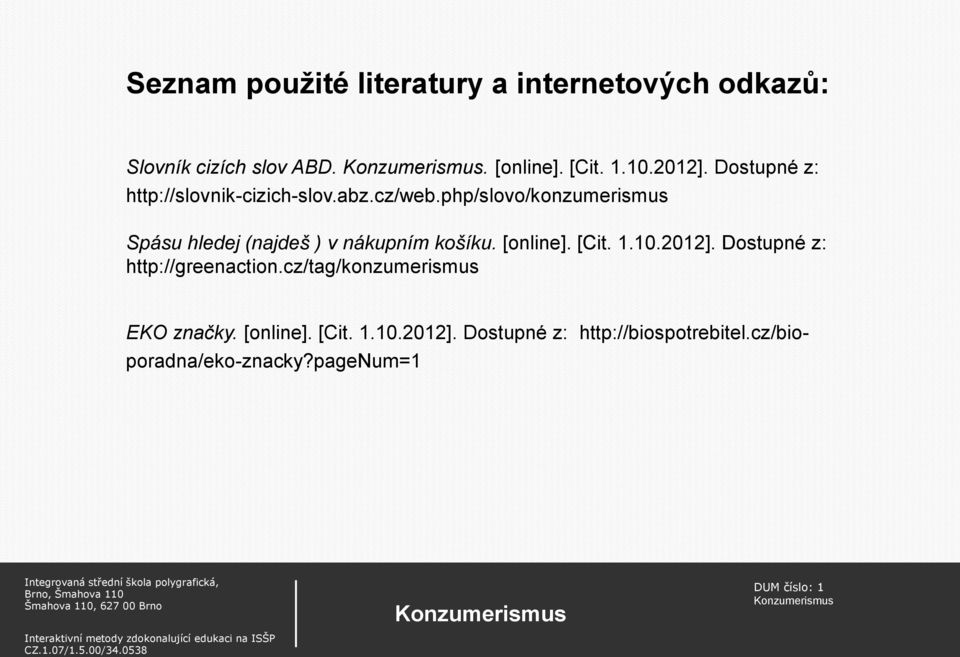 Seznam použité literatury a internetových odkazů:

Slovník cizích slov ABD. Konzumerismus. [online]. [Cit. 1.10.2012]. Dostupné z: http://slovnik-cizich-slov.abz.cz/web.php/slovo/konzumerismus

Spásu hledej (najdeš ) v nákupním košíku. [online]. [Cit. 1.10.2012]. Dostupné z: http://greenaction.cz/tag/konzumerismus

EKO značky. [online]. [Cit. 1.10.2012]. Dostupné z: http://biospotrebitel.cz/bio-poradna/eko-znacky?pageNum=1

Integrovaná střední škola polygrafická,
Brno, Šmahova 110
Šmahova 110, 627 00 Brno

Interaktivní metody zdokonalující edukaci na ISŠP
CZ.1.07/1.5.00/34.0538

Konzumerismus

DUM číslo: 1
Konzumerismus